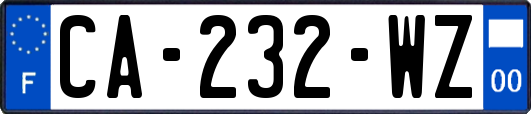 F

CA-232-WZ

00